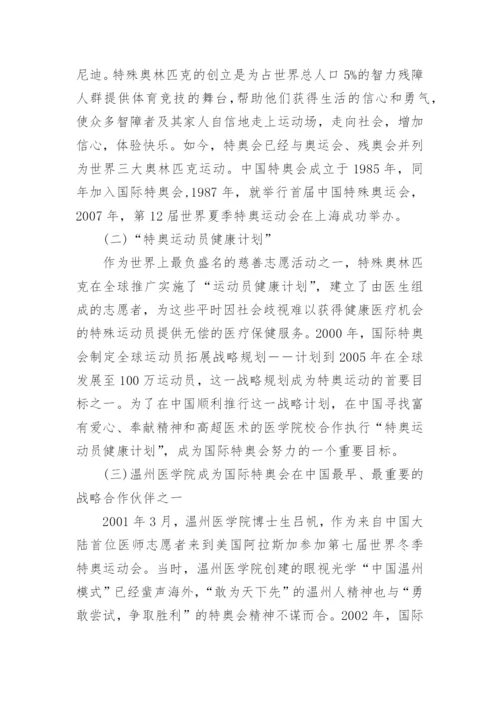 尼迪。特殊奥林匹克的创立是为占世界总人口 5%的智力残障人群提供体育竞技的舞台，帮助他们获得生活的信心和勇气，使众多智障者及其家人自信地走上运动场，走向社会，增加信心，体验快乐。如今，特奥会已经与奥运会、残奥会并列为世界三大奥林匹克运动。中国特奥会成立于 1985 年，同年加入国际特奥会，1987 年，就举行首届中国特殊奥运会，2007 年，第 12 届世界夏季特奥运动会在上海成功举办。

(二)“特奥运动员健康计划”

作为世界上最负盛名的慈善志愿活动之一，特殊奥林匹克在全球推广实施了“运动员健康计划”，建立了由医生组成的志愿者，为这些平时因社会歧视难以获得健康医疗机会的特殊运动员提供无偿的医疗保健服务。2000 年，国际特奥会制定全球运动员拓展战略规划——计划到 2005 年在全球发展至 100 万运动员，这一战略规划成为特奥运动的首要目标之一。为了在中国顺利推行这一战略计划，在中国寻找富有爱心、奉献精神和高超医术的医学院校合作执行“特奥运动员健康计划”，成为国际特奥会努力的一个重要目标。

(三)温州医学院成为国际特奥会在中国最早、最重要的战略合作伙伴之一

2001 年 3 月，温州医学院博士生吕帆，作为来自中国大陆首位医师志愿者来到美国阿拉斯加参加第七届世界冬季特奥运动会。当时，温州医学院创建的眼视光学“中国温州模式”已经蜚声海外，“敢为天下先”的温州人精神也与“勇敢尝试，争取胜利”的特奥会精神不谋而合。2002 年，国际